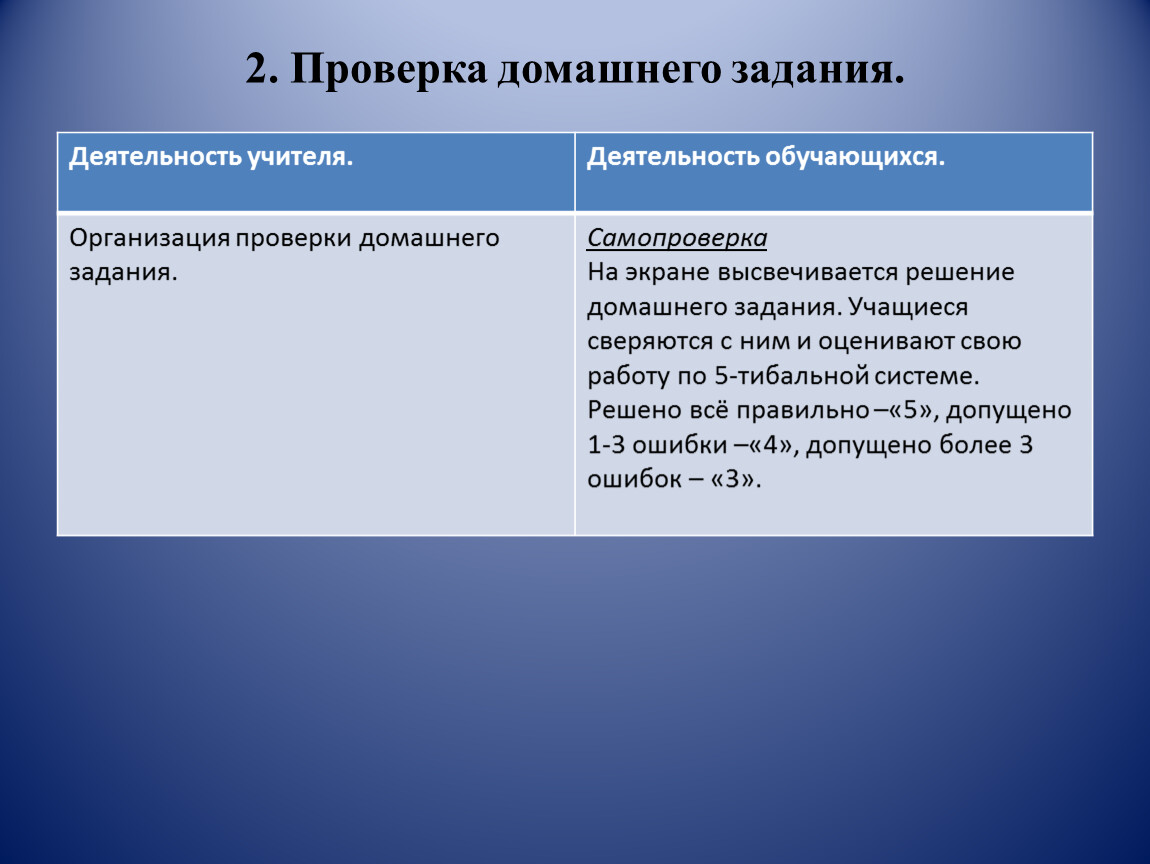 2. Проверка домашнего задания.

| Деятельность учителя. | Деятельность обучающихся. |
|---|---|
| Организация проверки домашнего задания. | Самопроверка На экране высвечивается решение домашнего задания. Учащиеся сверяются с ним и оценивают свою работу по 5-тибальной системе. Решено всё правильно –«5», допущено 1-3 ошибки –«4», допущено более 3 ошибок – «3». |